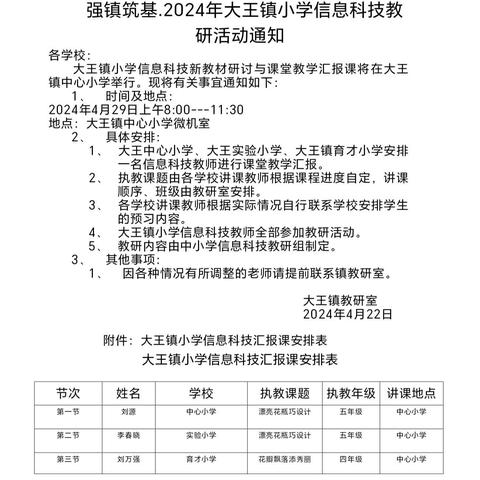 强镇筑基.2024年大王镇小学信息科技教研活动通知

各学校：

大王镇小学信息科技新教材研讨与课堂教学汇报课将在大王镇中心小学举行。现将有关事宜通知如下：

1、 时间及地点：

2024年4月29日上午8:00---11:30

地点：大王镇中心小学微机室

2、 具体安排：

1、 大王中心小学、大王实验小学、大王镇育才小学安排一名信息科技教师进行课堂教学汇报。

2、 执教课题由各学校讲课教师根据课程进度自定，讲课顺序、班级由教研室安排。

3、 各学校讲课教师根据实际情况自行联系学校安排学生的预习内容。

4、 大王镇小学信息科技教师全部参加教研活动。

5、 教研内容由中小学信息科技教研组制定。

3、 其他事项：

1、 因各种情况有所调整的老师请提前联系镇教研室。

大王镇教研室
2024年4月22日

附件：大王镇小学信息科技汇报课安排表

大王镇小学信息科技汇报课安排表

| 节次 | 姓名 | 学校 | 执教课题 | 执教年级 | 讲课地点 |
|---|---|---|---|---|---|
| 第一节 | 刘源 | 中心小学 | 漂亮花瓶巧设计 | 五年级 | 中心小学 |
| 第二节 | 李春晓 | 实验小学 | 漂亮花瓶巧设计 | 五年级 | 中心小学 |
| 第三节 | 刘万强 | 育才小学 | 花瓣飘落添秀丽 | 四年级 | 中心小学 |